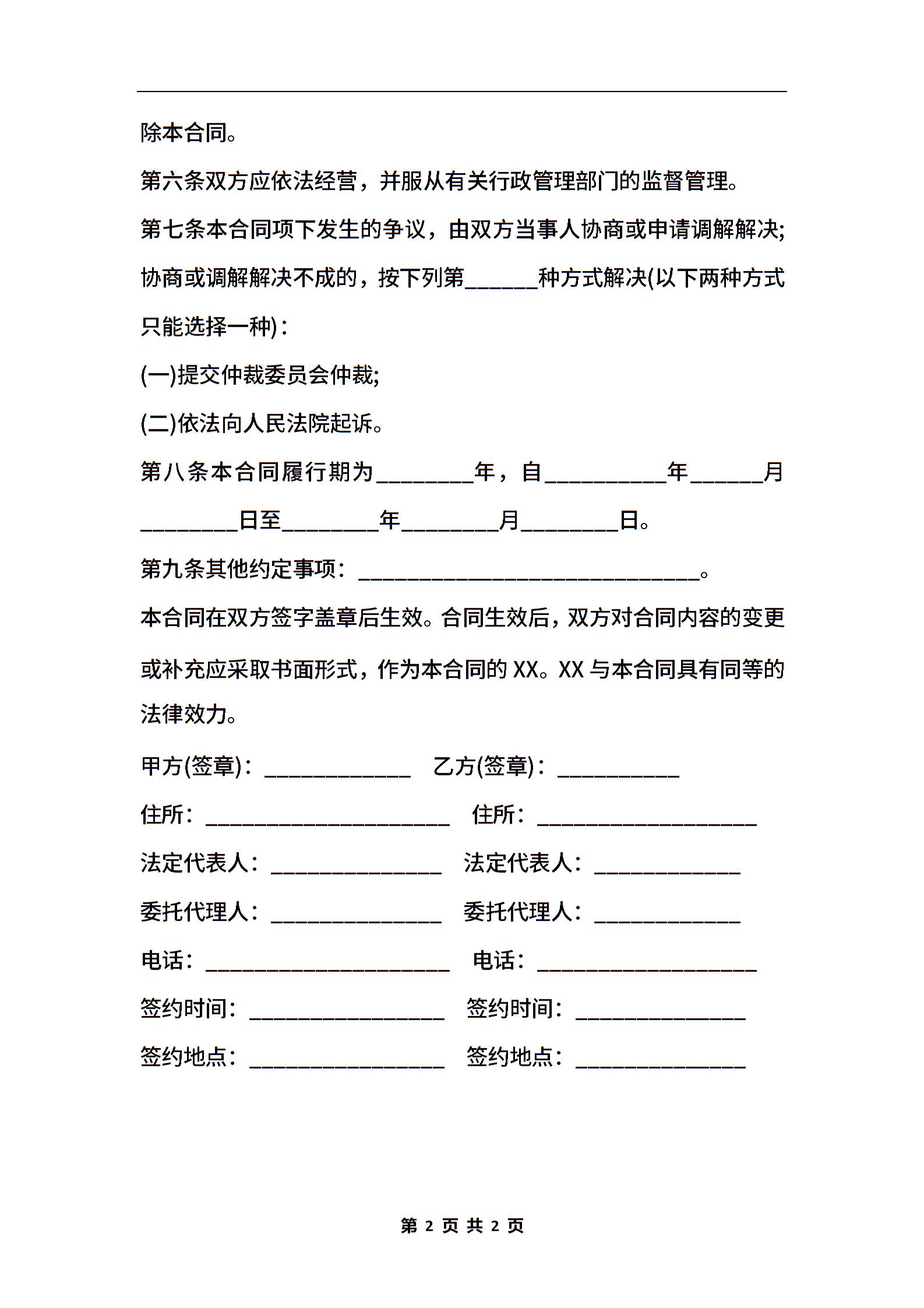 除本合同。

第六条双方应依法经营，并服从有关行政管理部门的监督管理。

第七条本合同项下发生的争议，由双方当事人协商或申请调解解决;协商或调解解决不成的，按下列第______种方式解决(以下两种方式只能选择一种)：

(一)提交仲裁委员会仲裁;

(二)依法向人民法院起诉。

第八条本合同履行期为________年，自__________年______月________日至________年________月________日。

第九条其他约定事项：____________________________。

本合同在双方签字盖章后生效。合同生效后，双方对合同内容的变更或补充应采取书面形式，作为本合同的XX。XX与本合同具有同等的法律效力。

甲方(签章)：____________ 乙方(签章)：__________

住所：____________________ 住所：__________________

法定代表人：______________ 法定代表人：____________

委托代理人：______________ 委托代理人：____________

电话：____________________ 电话：__________________

签约时间：________________ 签约时间：______________

签约地点：________________ 签约地点：______________

第 2 页 共 2 页